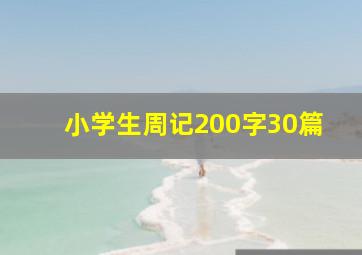 小学生周记200字30篇